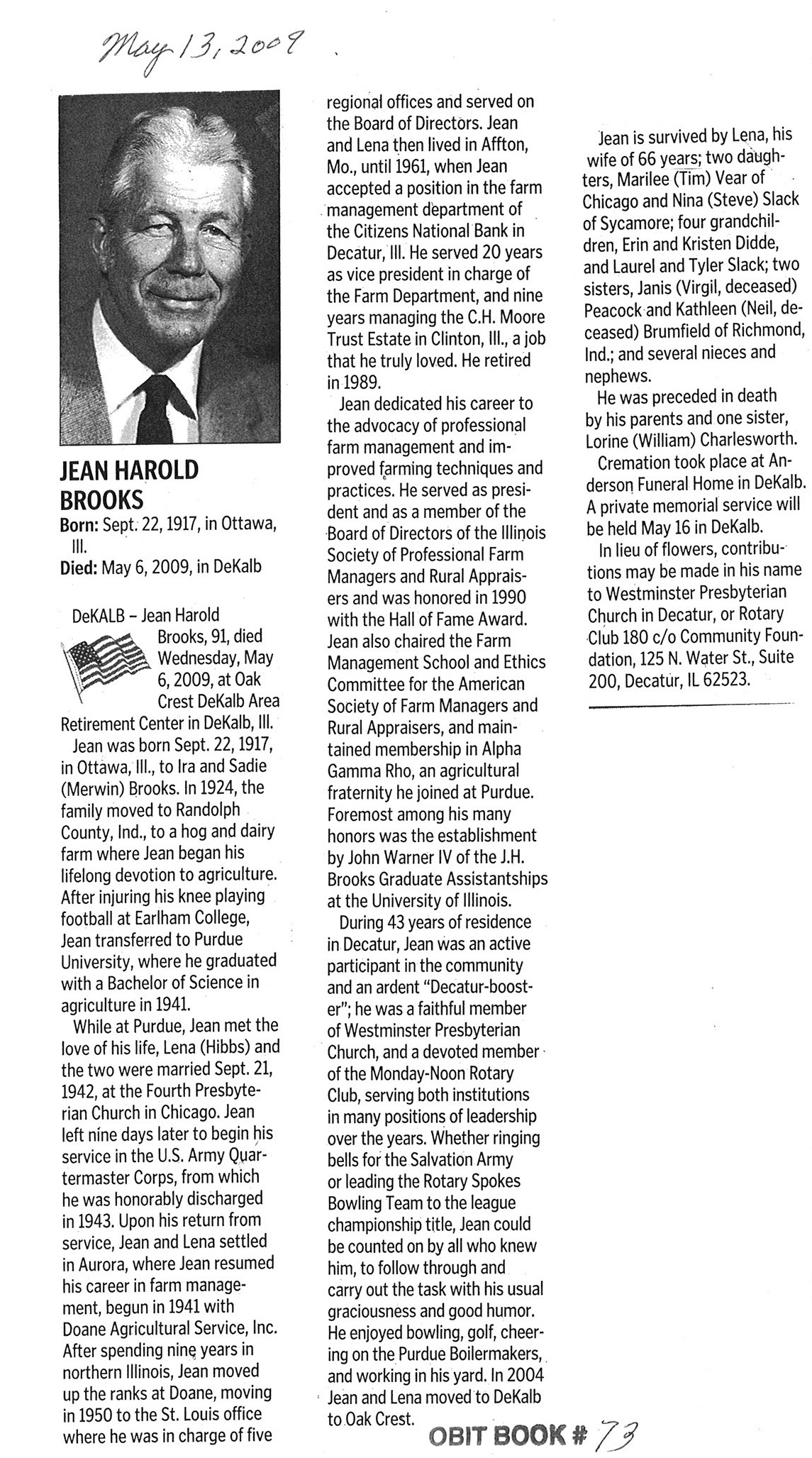 May 13, 2009

JEAN HAROLD BROOKS
Born: Sept. 22, 1917, in Ottawa, Ill.
Died: May 6, 2009, in DeKalb

DeKALB – Jean Harold Brooks, 91, died Wednesday, May 6, 2009, at Oak Crest DeKalb Area Retirement Center in DeKalb, Ill.

Jean was born Sept. 22, 1917, in Ottawa, Ill., to Ira and Sadie (Merwin) Brooks. In 1924, the family moved to Randolph County, Ind., to a hog and dairy farm where Jean began his lifelong devotion to agriculture. After injuring his knee playing football at Earlham College, Jean transferred to Purdue University, where he graduated with a Bachelor of Science in agriculture in 1941.

While at Purdue, Jean met the love of his life, Lena (Hibbs) and the two were married Sept. 21, 1942, at the Fourth Presbyterian Church in Chicago. Jean left nine days later to begin his service in the U.S. Army Quartermaster Corps, from which he was honorably discharged in 1943. Upon his return from service, Jean and Lena settled in Aurora, where Jean resumed his career in farm management, begun in 1941 with Doane Agricultural Service, Inc. After spending nine years in northern Illinois, Jean moved up the ranks at Doane, moving in 1950 to the St. Louis office where he was in charge of five regional offices and served on the Board of Directors. Jean and Lena then lived in Affton, Mo., until 1961, when Jean accepted a position in the farm management department of the Citizens National Bank in Decatur, Ill. He served 20 years as vice president in charge of the Farm Department, and nine years managing the C.H. Moore Trust Estate in Clinton, Ill., a job that he truly loved. He retired in 1989.

Jean dedicated his career to the advocacy of professional farm management and improved farming techniques and practices. He served as president and as a member of the Board of Directors of the Illinois Society of Professional Farm Managers and Rural Appraisers and was honored in 1990 with the Hall of Fame Award. Jean also chaired the Farm Management School and Ethics Committee for the American Society of Farm Managers and Rural Appraisers, and maintained membership in Alpha Gamma Rho, an agricultural fraternity he joined at Purdue. Foremost among his many honors was the establishment by John Warner IV of the J.H. Brooks Graduate Assistantships at the University of Illinois.

During 43 years of residence in Decatur, Jean was an active participant in the community and an ardent "Decatur-booster"; he was a faithful member of Westminster Presbyterian Church, and a devoted member of the Monday-Noon Rotary Club, serving both institutions in many positions of leadership over the years. Whether ringing bells for the Salvation Army or leading the Rotary Spokes Bowling Team to the league championship title, Jean could be counted on by all who knew him, to follow through and carry out the task with his usual graciousness and good humor. He enjoyed bowling, golf, cheering on the Purdue Boilermakers, and working in his yard. In 2004 Jean and Lena moved to DeKalb to Oak Crest.

Jean is survived by Lena, his wife of 66 years; two daughters, Marilee (Tim) Vear of Chicago and Nina (Steve) Slack of Sycamore; four grandchildren, Erin and Kristen Didde, and Laurel and Tyler Slack; two sisters, Janis (Virgil, deceased) Peacock and Kathleen (Neil, deceased) Brumfield of Richmond, Ind.; and several nieces and nephews.

He was preceded in death by his parents and one sister, Lorine (William) Charlesworth.

Cremation took place at Anderson Funeral Home in DeKalb. A private memorial service will be held May 16 in DeKalb.

In lieu of flowers, contributions may be made in his name to Westminster Presbyterian Church in Decatur, or Rotary Club 180 c/o Community Foundation, 125 N. Water St., Suite 200, Decatur, IL 62523.

OBIT BOOK # 73